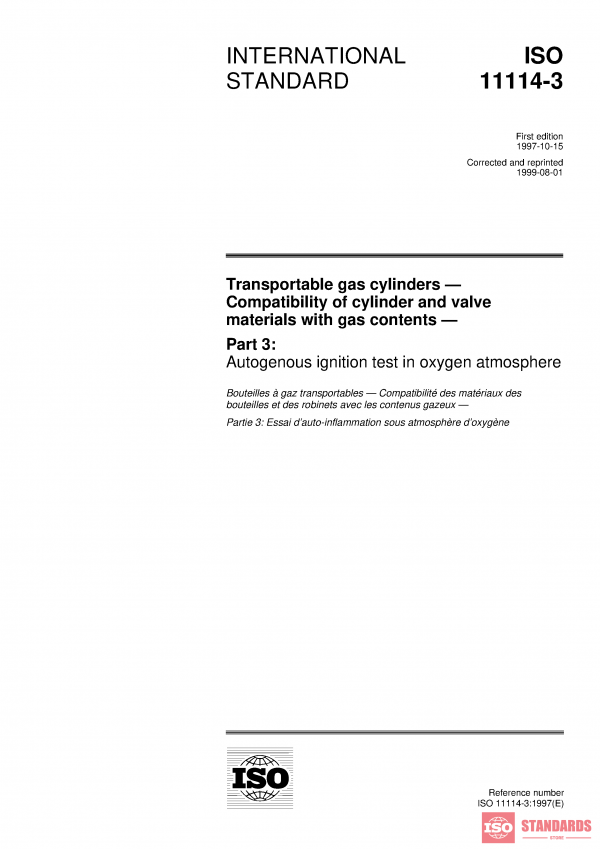 INTERNATIONAL STANDARD

ISO 11114-3

First edition
1997-10-15

Corrected and reprinted
1999-08-01

Transportable gas cylinders — Compatibility of cylinder and valve materials with gas contents —

Part 3:
Autogenous ignition test in oxygen atmosphere

Bouteilles à gaz transportables — Compatibilité des matériaux des bouteilles et des robinets avec les contenus gazeux —

Partie 3: Essai d'auto-inflammation sous atmosphère d'oxygène

ISO

Reference number
ISO 11114-3:1997(E)

ISO STANDARDS
STORE